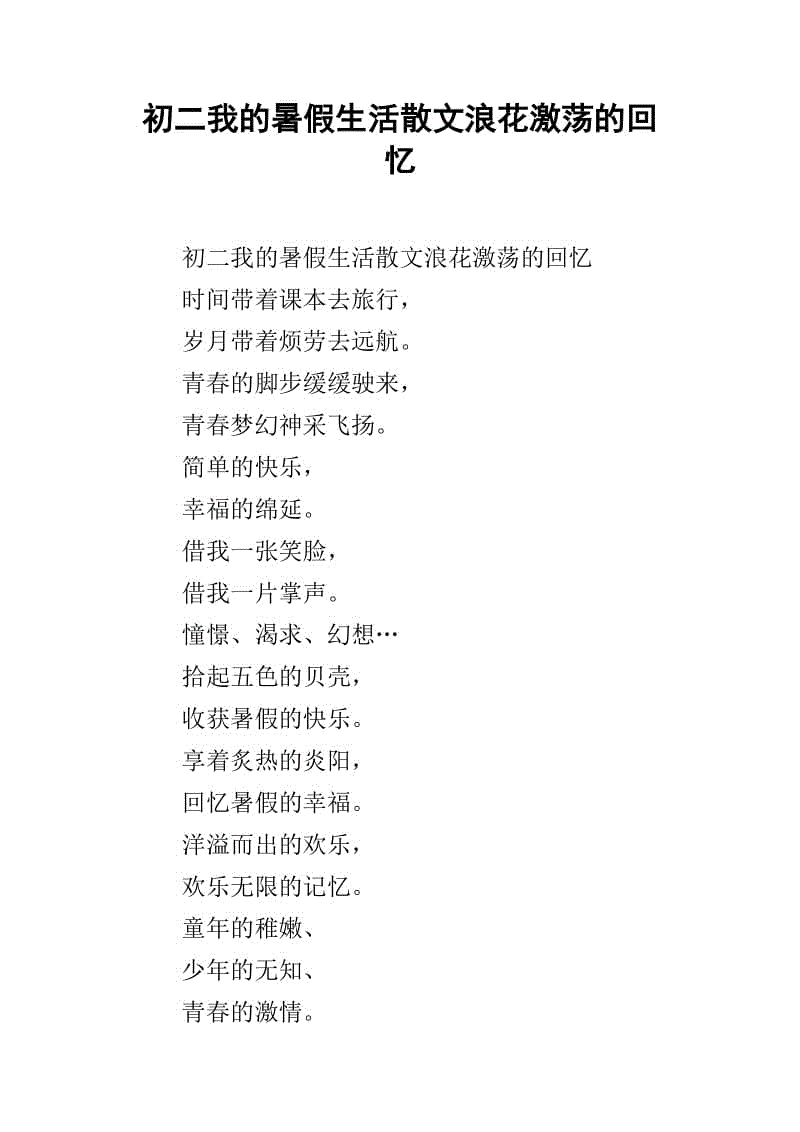 初二我的暑假生活散文浪花激荡的回忆

初二我的暑假生活散文浪花激荡的回忆
时间带着课本去旅行，
岁月带着烦劳去远航。
青春的脚步缓缓驶来，
青春梦幻神采飞扬。
简单的快乐，
幸福的绵延。
借我一张笑脸，
借我一片掌声。
憧憬、渴求、幻想…
拾起五色的贝壳，
收获暑假的快乐。
享着炙热的炎阳，
回忆暑假的幸福。
洋溢而出的欢乐，
欢乐无限的记忆。
童年的稚嫩、
少年的无知、
青春的激情。